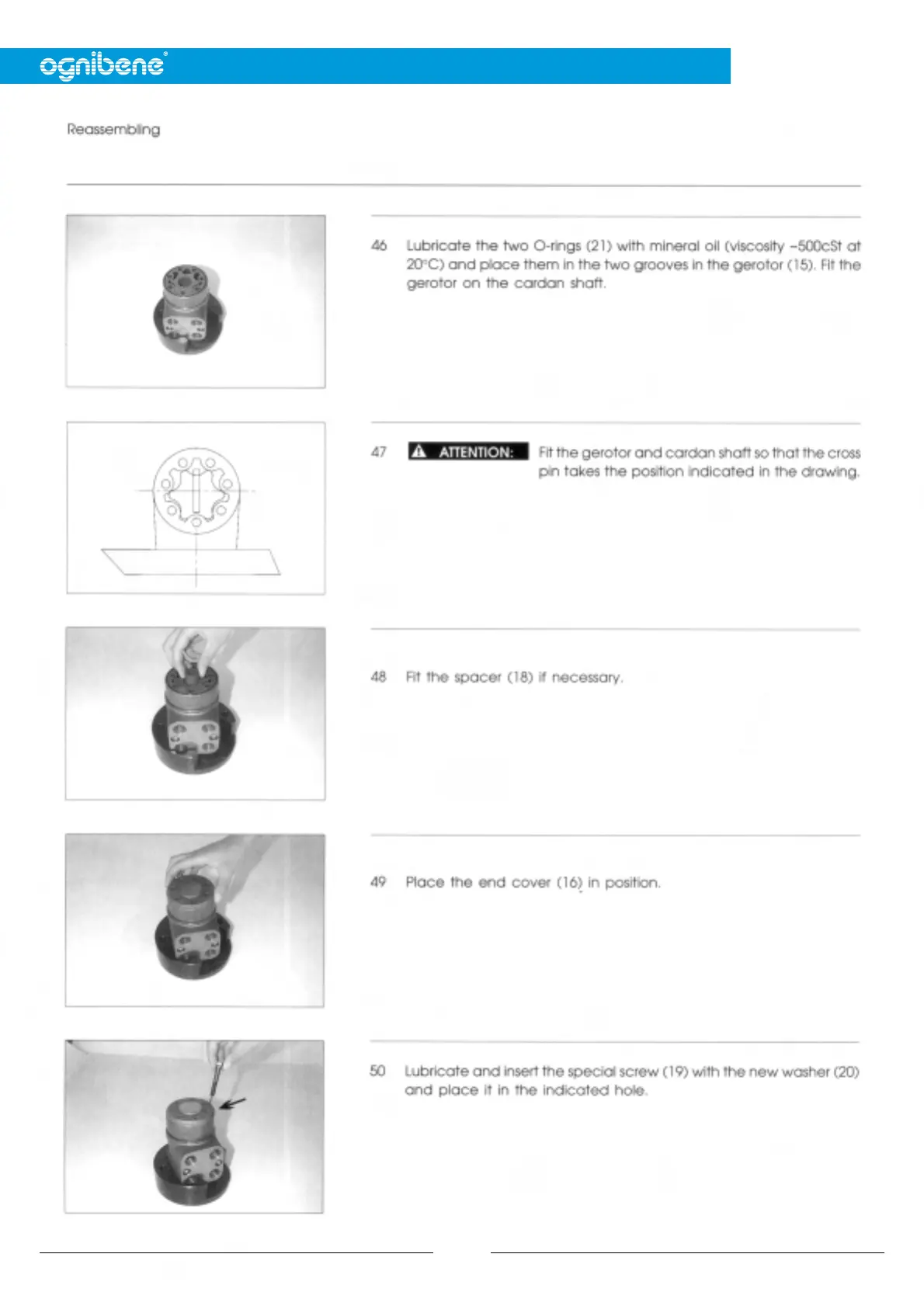 ognibene®

Reassembling

46 Lubricate the two O-rings (21) with mineral oil (viscosity ~500cSt at 20°C) and place them in the two grooves in the gerotor (15). Fit the gerotor on the cardan shaft.

47 ATTENTION: Fit the gerotor and cardan shaft so that the cross pin takes the position indicated in the drawing.

48 Fit the spacer (18) if necessary.

49 Place the end cover (16) in position.

50 Lubricate and insert the special screw (19) with the new washer (20) and place it in the indicated hole.